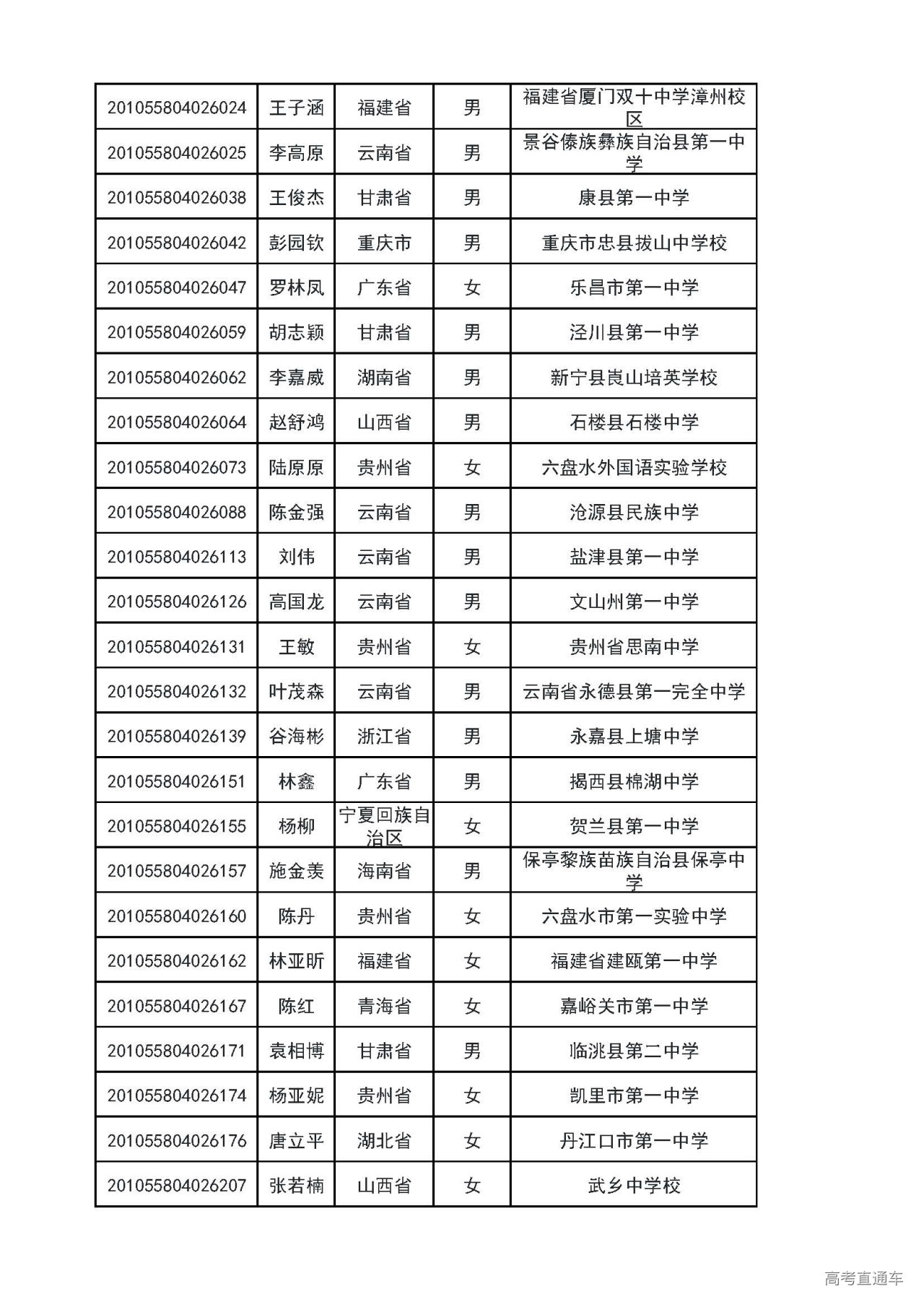 | 201055804026024 | 王子涵 | 福建省 | 男 | 福建省厦门双十中学漳州校区 |
|---|---|---|---|---|
| 201055804026025 | 李高原 | 云南省 | 男 | 景谷傣族彝族自治县第一中学 |
| 201055804026038 | 王俊杰 | 甘肃省 | 男 | 康县第一中学 |
| 201055804026042 | 彭园钦 | 重庆市 | 男 | 重庆市忠县拔山中学校 |
| 201055804026047 | 罗林凤 | 广东省 | 女 | 乐昌市第一中学 |
| 201055804026059 | 胡志颖 | 甘肃省 | 男 | 泾川县第一中学 |
| 201055804026062 | 李嘉威 | 湖南省 | 男 | 新宁县崀山培英学校 |
| 201055804026064 | 赵舒鸿 | 山西省 | 男 | 石楼县石楼中学 |
| 201055804026073 | 陆原原 | 贵州省 | 女 | 六盘水外国语实验学校 |
| 201055804026088 | 陈金强 | 云南省 | 男 | 沧源县民族中学 |
| 201055804026113 | 刘伟 | 云南省 | 男 | 盐津县第一中学 |
| 201055804026126 | 高国龙 | 云南省 | 男 | 文山州第一中学 |
| 201055804026131 | 王敏 | 贵州省 | 女 | 贵州省思南中学 |
| 201055804026132 | 叶茂森 | 云南省 | 男 | 云南省永德县第一完全中学 |
| 201055804026139 | 谷海彬 | 浙江省 | 男 | 永嘉县上塘中学 |
| 201055804026151 | 林鑫 | 广东省 | 男 | 揭西县棉湖中学 |
| 201055804026155 | 杨柳 | 宁夏回族自治区 | 女 | 贺兰县第一中学 |
| 201055804026157 | 施金羡 | 海南省 | 男 | 保亭黎族苗族自治县保亭中学 |
| 201055804026160 | 陈丹 | 贵州省 | 女 | 六盘水市第一实验中学 |
| 201055804026162 | 林亚昕 | 福建省 | 女 | 福建省建瓯第一中学 |
| 201055804026167 | 陈红 | 青海省 | 女 | 嘉峪关市第一中学 |
| 201055804026171 | 袁相博 | 甘肃省 | 男 | 临洮县第二中学 |
| 201055804026174 | 杨亚妮 | 贵州省 | 女 | 凯里市第一中学 |
| 201055804026176 | 唐立平 | 湖北省 | 女 | 丹江口市第一中学 |
| 201055804026207 | 张若楠 | 山西省 | 女 | 武乡中学校 |

高考直通车